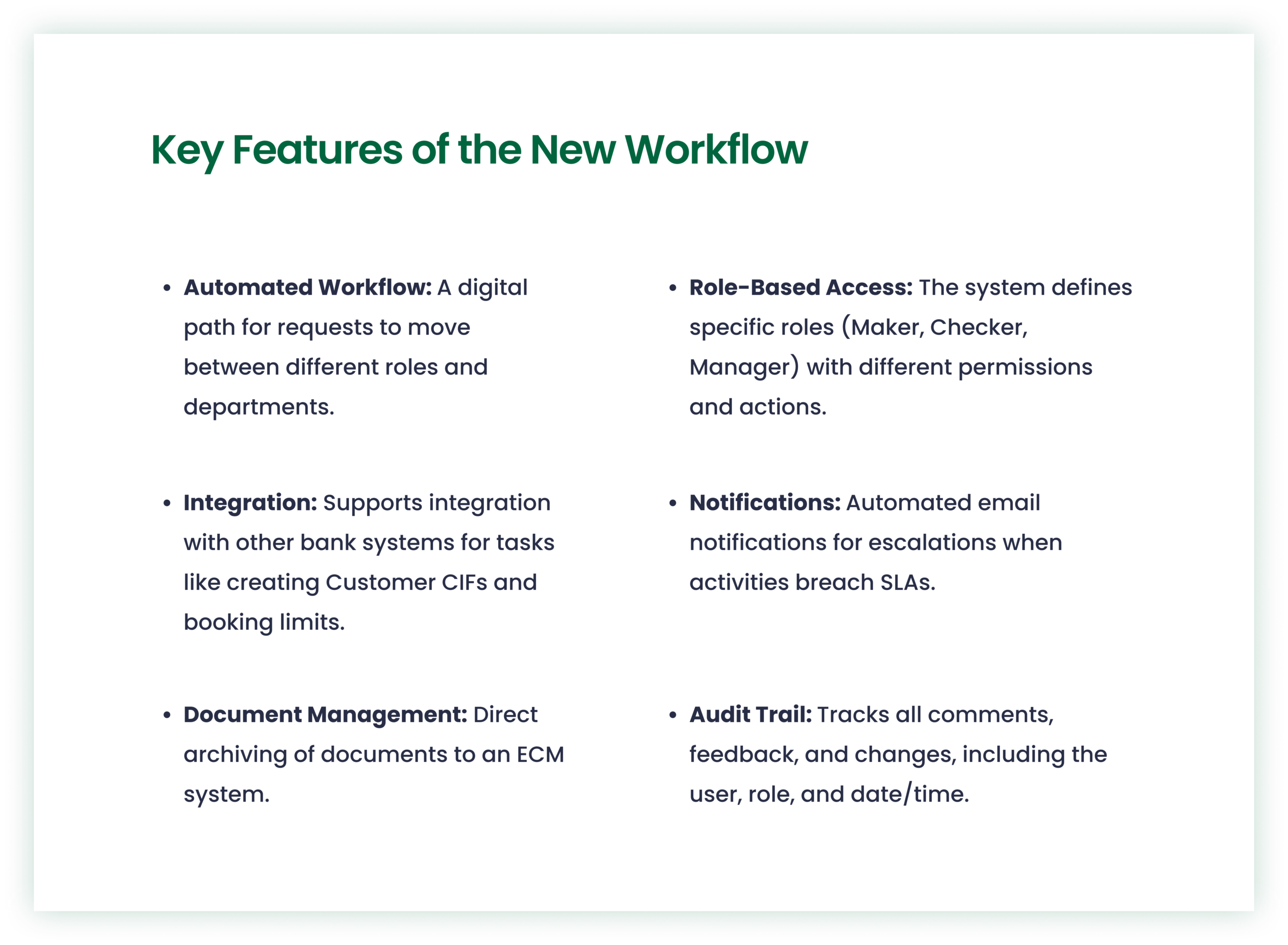 Key Features of the New Workflow

• Automated Workflow: A digital path for requests to move between different roles and departments.

• Integration: Supports integration with other bank systems for tasks like creating Customer CIFs and booking limits.

• Document Management: Direct archiving of documents to an ECM system.

• Role-Based Access: The system defines specific roles (Maker, Checker, Manager) with different permissions and actions.

• Notifications: Automated email notifications for escalations when activities breach SLAs.

• Audit Trail: Tracks all comments, feedback, and changes, including the user, role, and date/time.